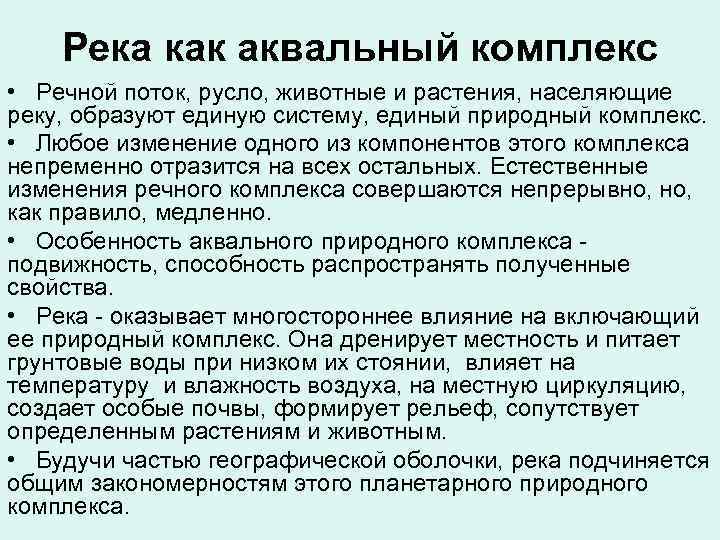 Река как аквальный комплекс

• Речной поток, русло, животные и растения, населяющие реку, образуют единую систему, единый природный комплекс.

• Любое изменение одного из компонентов этого комплекса непременно отразится на всех остальных. Естественные изменения речного комплекса совершаются непрерывно, но, как правило, медленно.

• Особенность аквального природного комплекса - подвижность, способность распространять полученные свойства.

• Река - оказывает многостороннее влияние на включающий ее природный комплекс. Она дренирует местность и питает грунтовые воды при низком их стоянии, влияет на температуру и влажность воздуха, на местную циркуляцию, создает особые почвы, формирует рельеф, сопутствует определенным растениям и животным.

• Будучи частью географической оболочки, река подчиняется общим закономерностям этого планетарного природного комплекса.